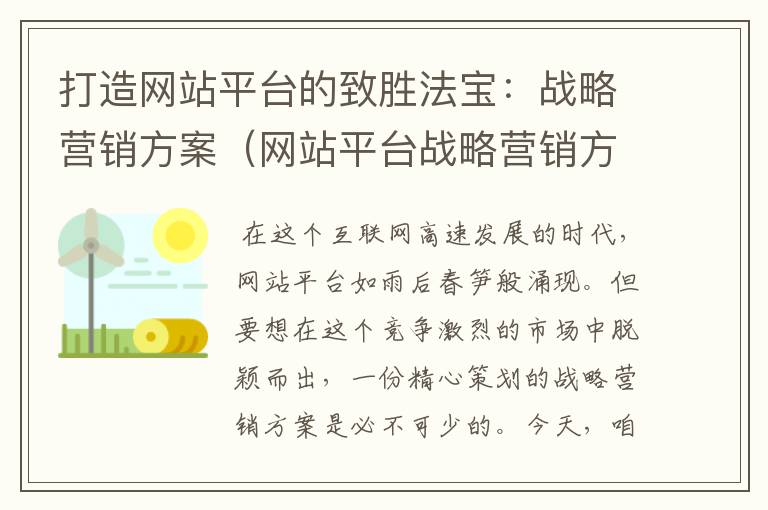 打造网站平台的致胜法宝：战略营销方案（网站平台战略营销方

在这个互联网高速发展的时代，网站平台如雨后春笋般涌现。但要想在这个竞争激烈的市场中脱颖而出，一份精心策划的战略营销方案是必不可少的。今天，咱